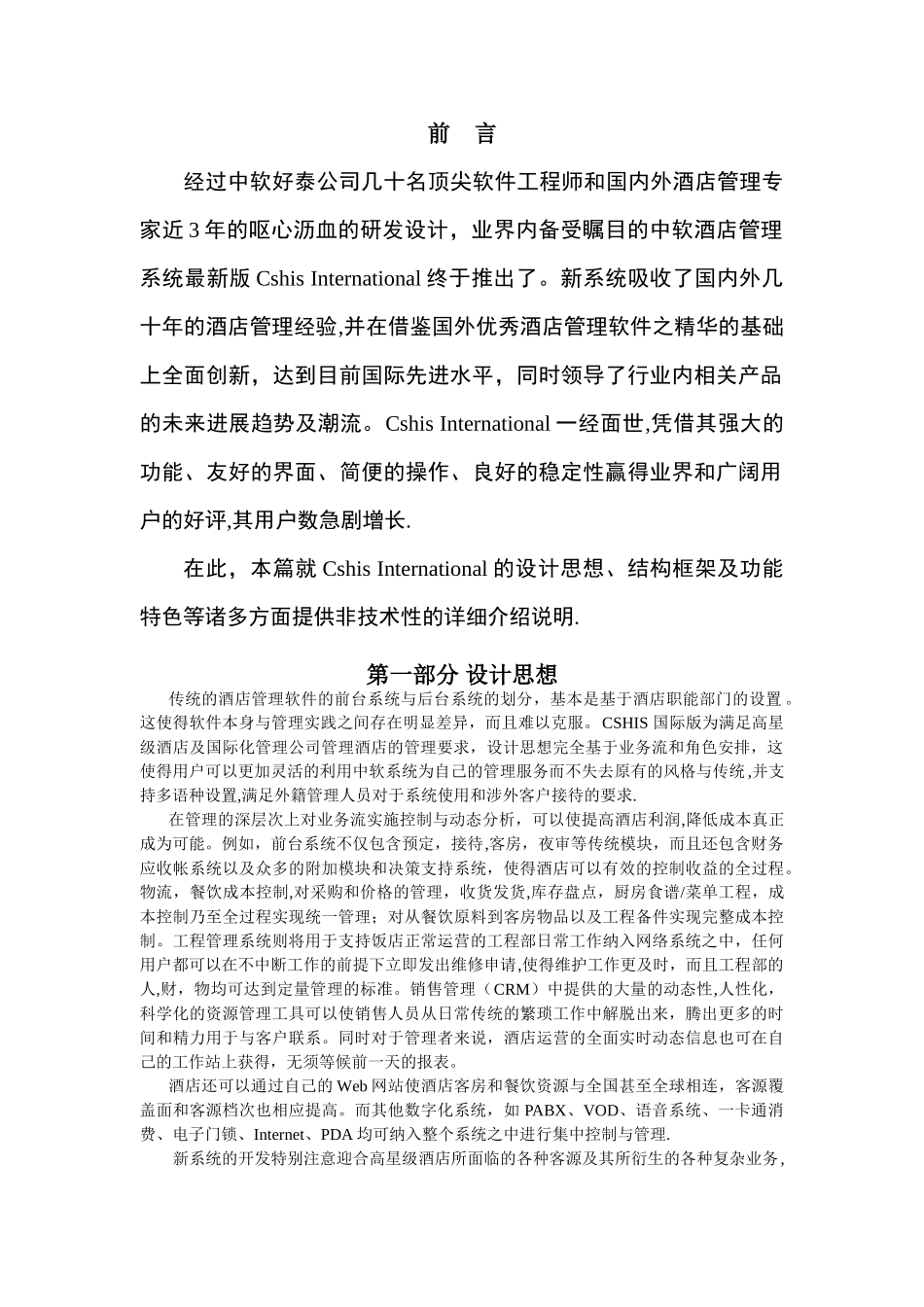 前 言

经过中软好泰公司几十名顶尖软件工程师和国内外酒店管理专家近3年的呕心沥血的研发设计，业界内备受瞩目的中软酒店管理系统最新版Cshis International终于推出了。新系统吸收了国内外几十年的酒店管理经验,并在借鉴国外优秀酒店管理软件之精华的基础上全面创新，达到目前国际先进水平，同时领导了行业内相关产品的未来进展趋势及潮流。Cshis International一经面世,凭借其强大的功能、友好的界面、简便的操作、良好的稳定性赢得业界和广阔用户的好评,其用户数急剧增长.

在此，本篇就Cshis International的设计思想、结构框架及功能特色等诸多方面提供非技术性的详细介绍说明.

第一部分 设计思想

传统的酒店管理软件的前台系统与后台系统的划分，基本是基于酒店职能部门的设置。这使得软件本身与管理实践之间存在明显差异，而且难以克服。CSHIS国际版为满足高星级酒店及国际化管理公司管理酒店的管理要求，设计思想完全基于业务流和角色安排，这使得用户可以更加灵活的利用中软系统为自己的管理服务而不失去原有的风格与传统,并支持多语种设置,满足外籍管理人员对于系统使用和涉外客户接待的要求.

在管理的深层次上对业务流实施控制与动态分析，可以使提高酒店利润,降低成本真正成为可能。例如，前台系统不仅包含预定，接待,客房，夜审等传统模块，而且还包含财务应收帐系统以及众多的附加模块和决策支持系统，使得酒店可以有效的控制收益的全过程。物流，餐饮成本控制,对采购和价格的管理，收货发货,库存盘点，厨房食谱/菜单工程，成本控制乃至全过程实现统一管理；对从餐饮原料到客房物品以及工程备件实现完整成本控制。工程管理系统则将用于支持饭店正常运营的工程部日常工作纳入网络系统之中，任何用户都可以在不中断工作的前提下立即发出维修申请,使得维护工作更及时，而且工程部的人,财，物均可达到定量管理的标准。销售管理（CRM）中提供的大量的动态性,人性化，科学化的资源管理工具可以使销售人员从日常传统的繁琐工作中解脱出来，腾出更多的时间和精力用于与客户联系。同时对于管理者来说，酒店运营的全面实时动态信息也可在自己的工作站上获得，无须等候前一天的报表。

酒店还可以通过自己的Web网站使酒店客房和餐饮资源与全国甚至全球相连，客源覆盖面和客源档次也相应提高。而其他数字化系统，如PABX、VOD、语音系统、一卡通消费、电子门锁、Internet、PDA均可纳入整个系统之中进行集中控制与管理.

新系统的开发特别注意迎合高星级酒店所面临的各种客源及其所衍生的各种复杂业务，